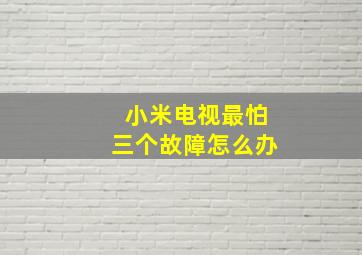 小米电视最怕
三个故障怎么办